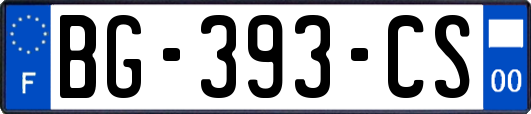 F

BG-393-CS

00